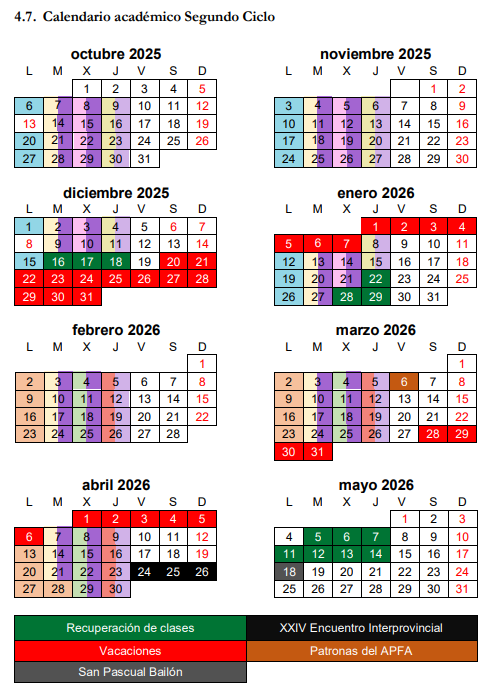 4.7. Calendario académico Segundo Ciclo

octubre 2025

| L | M | X | J | V | S | D |
|---|---|---|---|---|---|---|
| | | 1 | 2 | 3 | 4 | 5 |
| 6 | 7 | 8 | 9 | 10 | 11 | 12 |
| 13 | 14 | 15 | 16 | 17 | 18 | 19 |
| 20 | 21 | 22 | 23 | 24 | 25 | 26 |
| 27 | 28 | 29 | 30 | 31 | | |

noviembre 2025

| L | M | X | J | V | S | D |
|---|---|---|---|---|---|---|
| | | | | | 1 | 2 |
| 3 | 4 | 5 | 6 | 7 | 8 | 9 |
| 10 | 11 | 12 | 13 | 14 | 15 | 16 |
| 17 | 18 | 19 | 20 | 21 | 22 | 23 |
| 24 | 25 | 26 | 27 | 28 | 29 | 30 |

diciembre 2025

| L | M | X | J | V | S | D |
|---|---|---|---|---|---|---|
| 1 | 2 | 3 | 4 | 5 | 6 | 7 |
| 8 | 9 | 10 | 11 | 12 | 13 | 14 |
| 15 | 16 | 17 | 18 | 19 | 20 | 21 |
| 22 | 23 | 24 | 25 | 26 | 27 | 28 |
| 29 | 30 | 31 | | | | |

enero 2026

| L | M | X | J | V | S | D |
|---|---|---|---|---|---|---|
| | | | 1 | 2 | 3 | 4 |
| 5 | 6 | 7 | 8 | 9 | 10 | 11 |
| 12 | 13 | 14 | 15 | 16 | 17 | 18 |
| 19 | 20 | 21 | 22 | 23 | 24 | 25 |
| 26 | 27 | 28 | 29 | 30 | 31 | |

febrero 2026

| L | M | X | J | V | S | D |
|---|---|---|---|---|---|---|
| | | | | | | 1 |
| 2 | 3 | 4 | 5 | 6 | 7 | 8 |
| 9 | 10 | 11 | 12 | 13 | 14 | 15 |
| 16 | 17 | 18 | 19 | 20 | 21 | 22 |
| 23 | 24 | 25 | 26 | 27 | 28 | |

marzo 2026

| L | M | X | J | V | S | D |
|---|---|---|---|---|---|---|
| | | | | | | 1 |
| 2 | 3 | 4 | 5 | 6 | 7 | 8 |
| 9 | 10 | 11 | 12 | 13 | 14 | 15 |
| 16 | 17 | 18 | 19 | 20 | 21 | 22 |
| 23 | 24 | 25 | 26 | 27 | 28 | 29 |
| 30 | 31 | | | | | |

abril 2026

| L | M | X | J | V | S | D |
|---|---|---|---|---|---|---|
| | | 1 | 2 | 3 | 4 | 5 |
| 6 | 7 | 8 | 9 | 10 | 11 | 12 |
| 13 | 14 | 15 | 16 | 17 | 18 | 19 |
| 20 | 21 | 22 | 23 | 24 | 25 | 26 |
| 27 | 28 | 29 | 30 | | | |

mayo 2026

| L | M | X | J | V | S | D |
|---|---|---|---|---|---|---|
| | | | | 1 | 2 | 3 |
| 4 | 5 | 6 | 7 | 8 | 9 | 10 |
| 11 | 12 | 13 | 14 | 15 | 16 | 17 |
| 18 | 19 | 20 | 21 | 22 | 23 | 24 |
| 25 | 26 | 27 | 28 | 29 | 30 | 31 |

Recuperación de clases
XXIV Encuentro Interprovincial
Vacaciones
Patronas del APFA
San Pascual Bailón